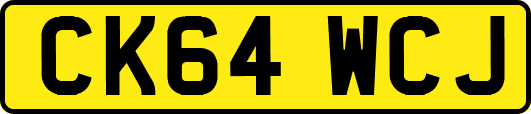 CK64 WCJ